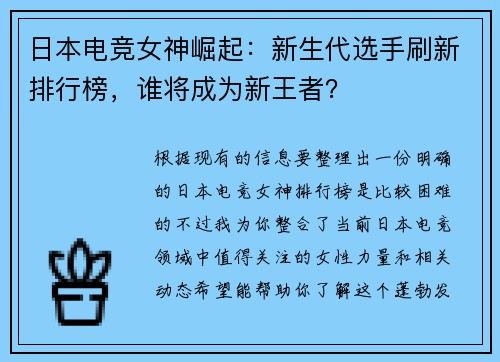 日本电竞女神崛起：新生代选手刷新排行榜，谁将成为新王者？

根据现有的信息要整理出一份明确的日本电竞女神排行榜是比较困难的不过我为你整合了当前日本电竞领域中值得关注的女性力量和相关动态希望能帮助你了解这个蓬勃发